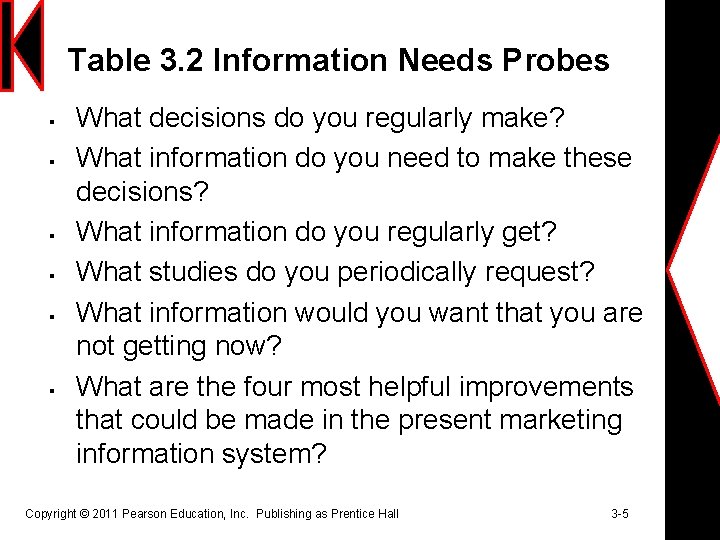 Table 3.2 Information Needs Probes

• What decisions do you regularly make?
• What information do you need to make these decisions?
• What information do you regularly get?
• What studies do you periodically request?
• What information would you want that you are not getting now?
• What are the four most helpful improvements that could be made in the present marketing information system?

Copyright © 2011 Pearson Education, Inc. Publishing as Prentice Hall

3-5